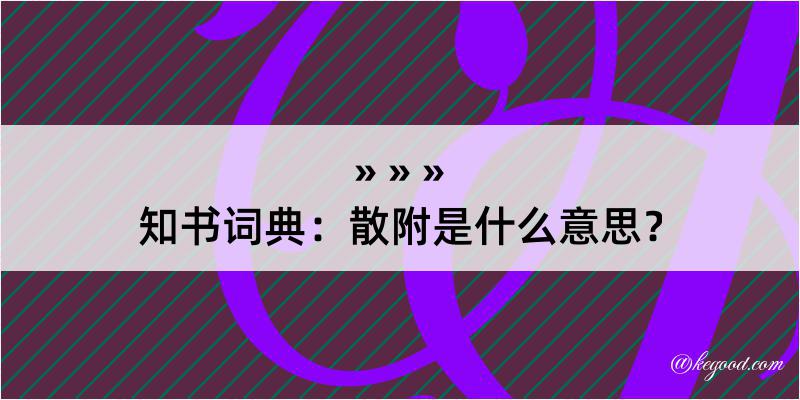 » » »
知书词典：散附是什么意思？

@kegood.com